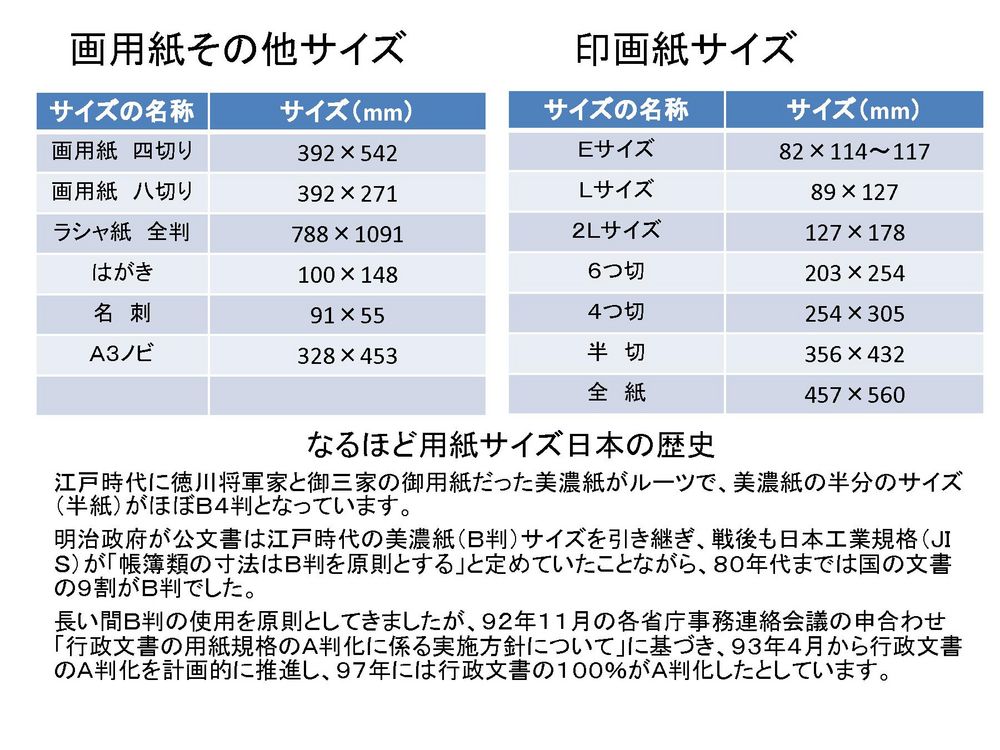 画用紙その他サイズ

| サイズの名称 | サイズ（mm） |
|---|---|
| 画用紙　四切り | 392×542 |
| 画用紙　八切り | 392×271 |
| ラシャ紙　全判 | 788×1091 |
| はがき | 100×148 |
| 名　刺 | 91×55 |
| A3ノビ | 328×453 |
| | |

印画紙サイズ

| サイズの名称 | サイズ（mm） |
|---|---|
| Eサイズ | 82×114～117 |
| Lサイズ | 89×127 |
| 2Lサイズ | 127×178 |
| 6つ切 | 203×254 |
| 4つ切 | 254×305 |
| 半　切 | 356×432 |
| 全　紙 | 457×560 |

なるほど用紙サイズ日本の歴史

江戸時代に徳川将軍家と御三家の御用紙だった美濃紙がルーツで、美濃紙の半分のサイズ（半紙）がほぼB4判となっています。

明治政府が公文書は江戸時代の美濃紙（B判）サイズを引き継ぎ、戦後も日本工業規格（JIS）が「帳簿類の寸法はB判を原則とする」と定めていたことながら、80年代までは国の文書の9割がB判でした。

長い間B判の使用を原則としてきましたが、92年11月の各省庁事務連絡会議の申合わせ「行政文書の用紙規格のA判化に係る実施方針について」に基づき、93年4月から行政文書のA判化を計画的に推進し、97年には行政文書の100%がA判化したとしています。